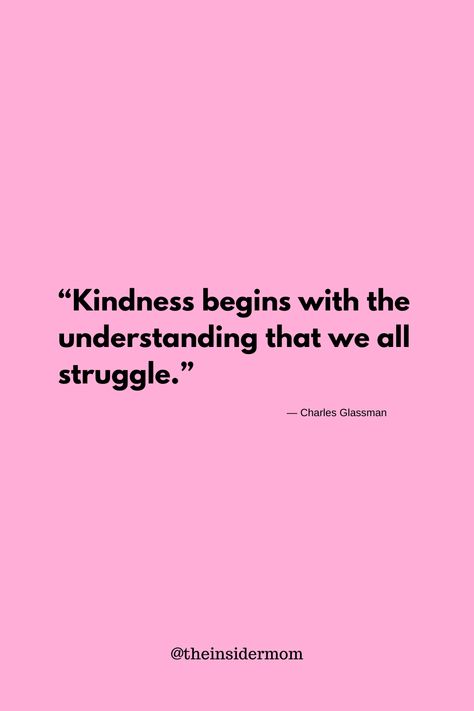 “Kindness begins with the understanding that we all struggle.”

— Charles Glassman

@theinsidermom